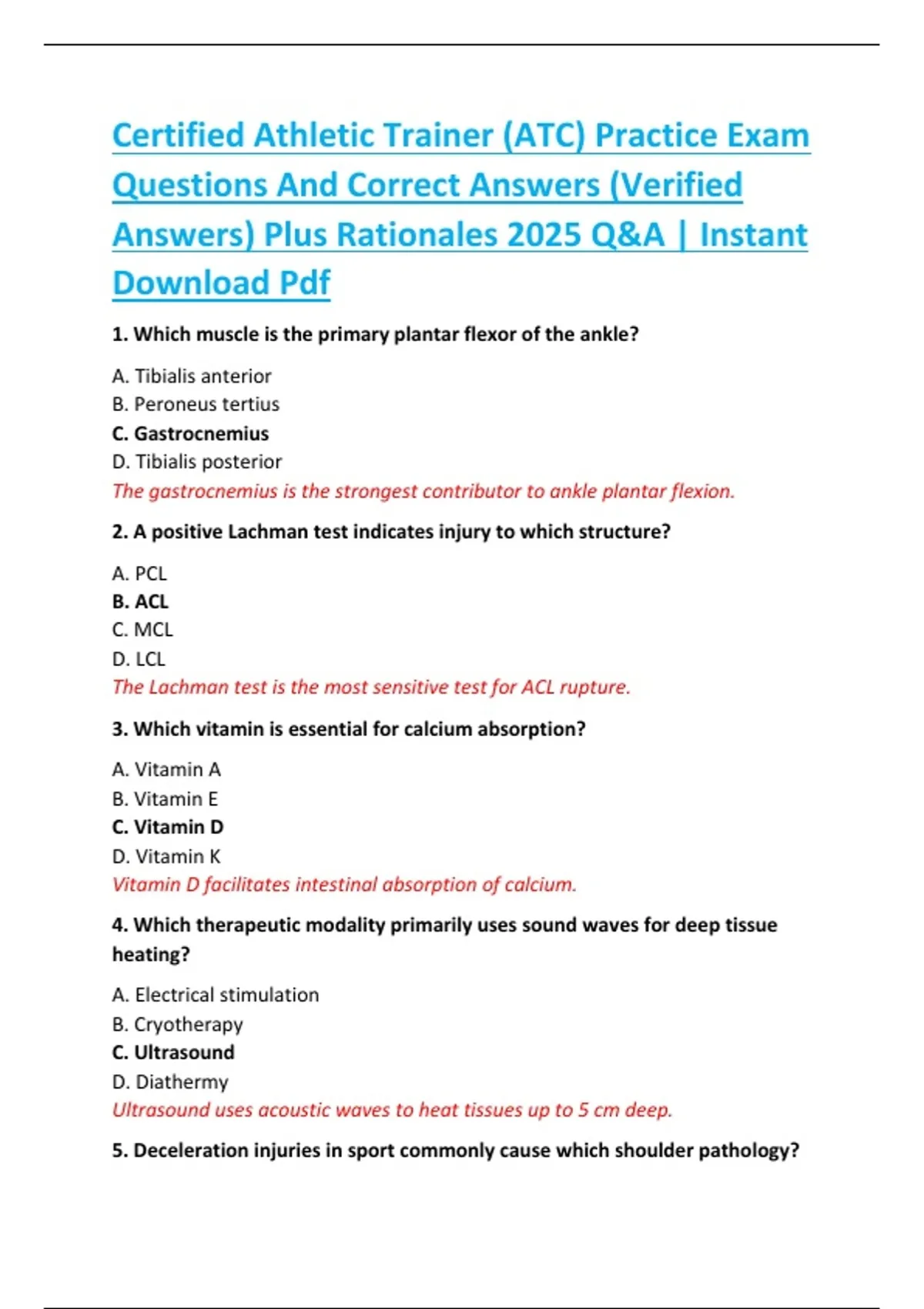 Certified Athletic Trainer (ATC) Practice Exam Questions And Correct Answers (Verified Answers) Plus Rationales 2025 Q&A | Instant Download Pdf

1. Which muscle is the primary plantar flexor of the ankle?

A. Tibialis anterior
B. Peroneus tertius
C. Gastrocnemius
D. Tibialis posterior
The gastrocnemius is the strongest contributor to ankle plantar flexion.

2. A positive Lachman test indicates injury to which structure?

A. PCL
B. ACL
C. MCL
D. LCL
The Lachman test is the most sensitive test for ACL rupture.

3. Which vitamin is essential for calcium absorption?

A. Vitamin A
B. Vitamin E
C. Vitamin D
D. Vitamin K
Vitamin D facilitates intestinal absorption of calcium.

4. Which therapeutic modality primarily uses sound waves for deep tissue heating?

A. Electrical stimulation
B. Cryotherapy
C. Ultrasound
D. Diathermy
Ultrasound uses acoustic waves to heat tissues up to 5 cm deep.

5. Deceleration injuries in sport commonly cause which shoulder pathology?